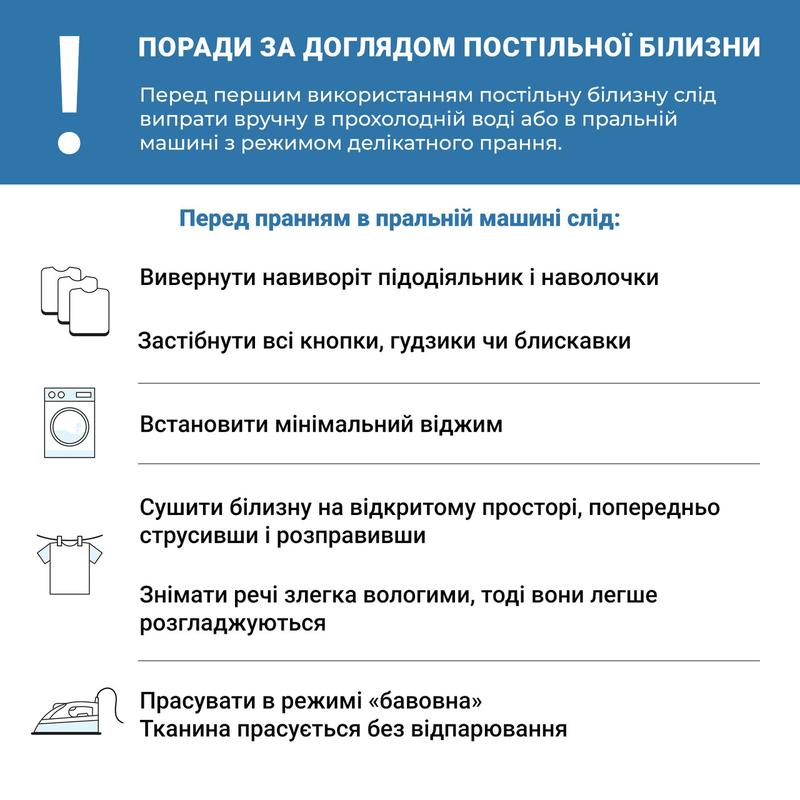 !

ПОРАДИ ЗА ДОГЛЯДОМ ПОСТІЛЬНОЇ БІЛИЗНИ

Перед першим використанням постільну білизну слід випрати вручну в прохолодній воді або в пральній машині з режимом делікатного прання.

Перед пранням в пральній машині слід:

Вивернути навиворіт підодіяльник і наволочки

Застібнути всі кнопки, гудзики чи блискавки

Встановити мінімальний віджим

Сушити білизну на відкритому просторі, попередньо струсивши і розправивши

Знімати речі злегка вологими, тоді вони легше розгладжуються

Прасувати в режимі «бавовна»
Тканина прасується без відпарювання